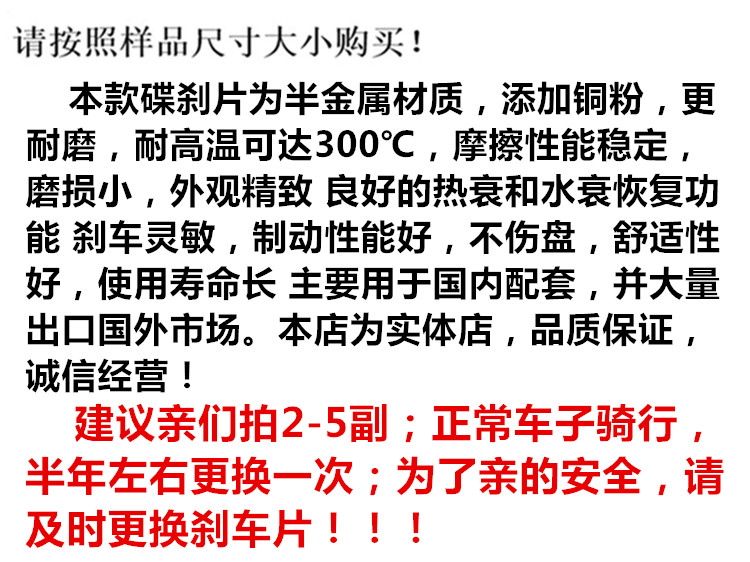 请按照样品尺寸大小购买！

本款碟刹片为半金属材质，添加铜粉，更耐磨，耐高温可达300℃，摩擦性能稳定，磨损小，外观精致 良好的热衰和水衰恢复功能 刹车灵敏，制动性能好，不伤盘，舒适性好，使用寿命长 主要用于国内配套，并大量出口国外市场。本店为实体店，品质保证，诚信经营！

建议亲们拍2-5副；正常车子骑行，半年左右更换一次；为了亲的安全，请及时更换刹车片！！！